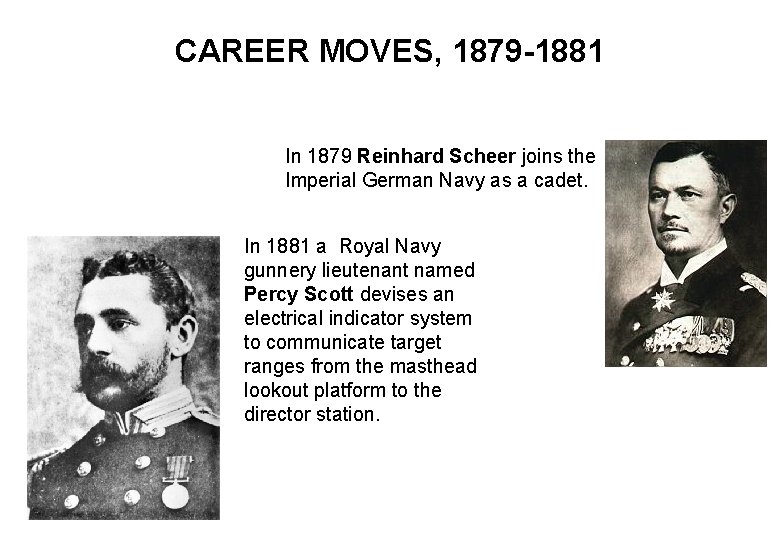 CAREER MOVES, 1879-1881

In 1879 Reinhard Scheer joins the Imperial German Navy as a cadet.

In 1881 a Royal Navy gunnery lieutenant named Percy Scott devises an electrical indicator system to communicate target ranges from the masthead lookout platform to the director station.